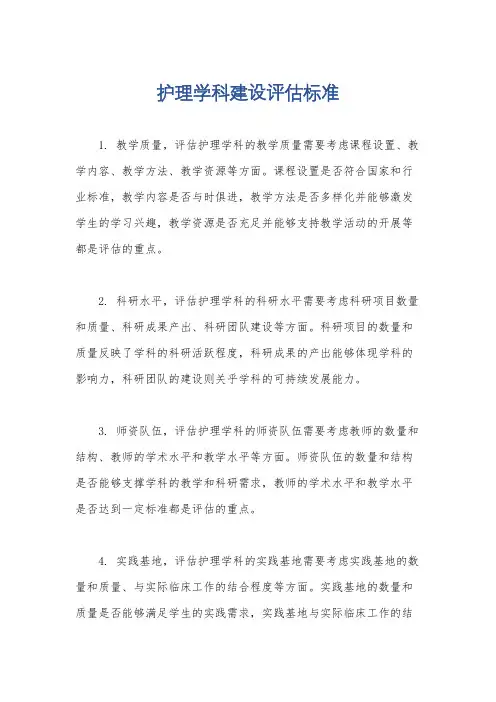 护理学科建设评估标准

1. 教学质量，评估护理学科的教学质量需要考虑课程设置、教学内容、教学方法、教学资源等方面。课程设置是否符合国家和行业标准，教学内容是否与时俱进，教学方法是否多样化并能够激发学生的学习兴趣，教学资源是否充足并能够支持教学活动的开展等都是评估的重点。

2. 科研水平，评估护理学科的科研水平需要考虑科研项目数量和质量、科研成果产出、科研团队建设等方面。科研项目的数量和质量反映了学科的科研活跃程度，科研成果的产出能够体现学科的影响力，科研团队的建设则关乎学科的可持续发展能力。

3. 师资队伍，评估护理学科的师资队伍需要考虑教师的数量和结构、教师的学术水平和教学水平等方面。师资队伍的数量和结构是否能够支撑学科的教学和科研需求，教师的学术水平和教学水平是否达到一定标准都是评估的重点。

4. 实践基地，评估护理学科的实践基地需要考虑实践基地的数量和质量、与实际临床工作的结合程度等方面。实践基地的数量和质量是否能够满足学生的实践需求，实践基地与实际临床工作的结